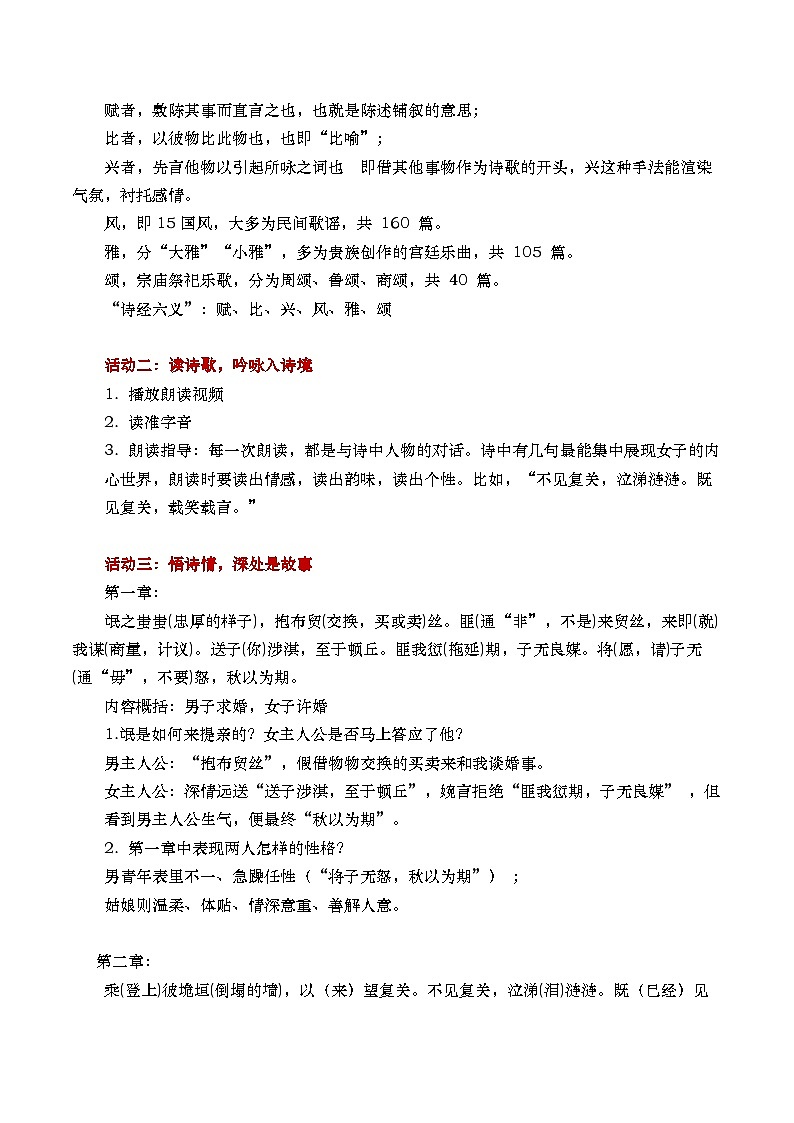 赋者，敷陈其事而直言之也，也就是陈述铺叙的意思；

比者，以彼物比此物也，也即“比喻”；

兴者，先言他物以引起所咏之词也　即借其他事物作为诗歌的开头，兴这种手法能渲染气氛，衬托感情。

风，即 15 国风，大多为民间歌谣，共 160 篇。

雅，分“大雅”“小雅”，多为贵族创作的宫廷乐曲，共 105 篇。

颂，宗庙祭祀乐歌，分为周颂、鲁颂、商颂，共 40 篇。

“诗经六义”：赋、比、兴、风、雅、颂

活动二：读诗歌，吟咏入诗境

1．播放朗读视频

2．读准字音

3．朗读指导：每一次朗读，都是与诗中人物的对话。诗中有几句最能集中展现女子的内心世界，朗读时要读出情感，读出韵味，读出个性。比如，“不见复关，泣涕涟涟。既见复关，载笑载言。”

活动三：悟诗情，深处是故事

第一章：

氓之蚩蚩(忠厚的样子)，抱布贸(交换，买或卖)丝。匪(通“非”，不是)来贸丝，来即(就)我谋(商量，计议)。送子(你)涉淇，至于顿丘。匪我愆(拖延)期，子无良媒。将(愿，请)子无(通“毋”，不要)怒，秋以为期。

内容概括：男子求婚，女子许婚

1.氓是如何来提亲的？女主人公是否马上答应了他？

男主人公：“抱布贸丝”，假借物物交换的买卖来和我谈婚事。

女主人公：深情远送“送子涉淇，至于顿丘”，婉言拒绝“匪我愆期，子无良媒”，但看到男主人公生气，便最终“秋以为期”。

2．第一章中表现两人怎样的性格？

男青年表里不一、急躁任性（“将子无怒，秋以为期”）；

姑娘则温柔、体贴、情深意重、善解人意。

第二章:

乘(登上)彼垝垣(倒塌的墙)，以（来）望复关。不见复关，泣涕(泪)涟涟。既（已经）见